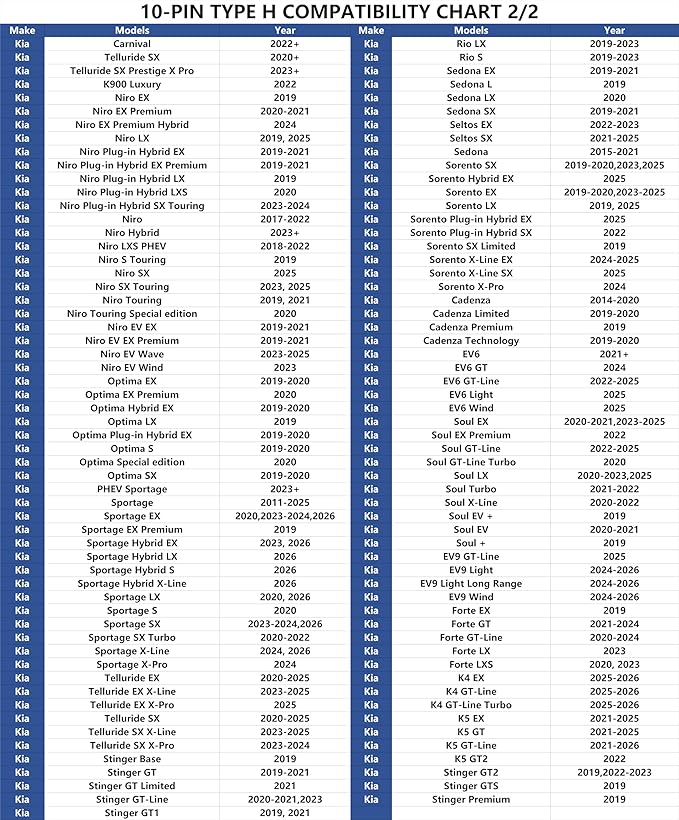 10-PIN TYPE H COMPATIBILITY CHART 2/2

| Make | Models | Year |
|---|---|---|
| Kia | Carnival | 2022+ |
| Kia | Telluride SX | 2020+ |
| Kia | Telluride SX Prestige X Pro | 2023+ |
| Kia | K900 Luxury | 2022 |
| Kia | Niro EX | 2019 |
| Kia | Niro EX Premium | 2020-2021 |
| Kia | Niro EX Premium Hybrid | 2024 |
| Kia | Niro LX | 2019, 2025 |
| Kia | Niro Plug-in Hybrid EX | 2019-2021 |
| Kia | Niro Plug-in Hybrid EX Premium | 2019-2021 |
| Kia | Niro Plug-in Hybrid LX | 2019 |
| Kia | Niro Plug-in Hybrid LXS | 2020 |
| Kia | Niro Plug-in Hybrid SX Touring | 2023-2024 |
| Kia | Niro | 2017-2022 |
| Kia | Niro Hybrid | 2023+ |
| Kia | Niro LXS PHEV | 2018-2022 |
| Kia | Niro S Touring | 2019 |
| Kia | Niro SX | 2025 |
| Kia | Niro SX Touring | 2023, 2025 |
| Kia | Niro Touring | 2019, 2021 |
| Kia | Niro Touring Special edition | 2020 |
| Kia | Niro EV EX | 2019-2021 |
| Kia | Niro EV EX Premium | 2019-2021 |
| Kia | Niro EV Wave | 2023-2025 |
| Kia | Niro EV Wind | 2023 |
| Kia | Optima EX | 2019-2020 |
| Kia | Optima EX Premium | 2020 |
| Kia | Optima Hybrid EX | 2019-2020 |
| Kia | Optima LX | 2019 |
| Kia | Optima Plug-in Hybrid EX | 2019-2020 |
| Kia | Optima S | 2019-2020 |
| Kia | Optima Special edition | 2020 |
| Kia | Optima SX | 2019-2020 |
| Kia | PHEV Sportage | 2023+ |
| Kia | Sportage | 2011-2025 |
| Kia | Sportage EX | 2020,2023-2024,2026 |
| Kia | Sportage EX Premium | 2019 |
| Kia | Sportage Hybrid EX | 2023, 2026 |
| Kia | Sportage Hybrid LX | 2026 |
| Kia | Sportage Hybrid S | 2026 |
| Kia | Sportage Hybrid X-Line | 2026 |
| Kia | Sportage LX | 2020, 2026 |
| Kia | Sportage S | 2020 |
| Kia | Sportage SX | 2023-2024,2026 |
| Kia | Sportage SX Turbo | 2020-2022 |
| Kia | Sportage X-Line | 2024, 2026 |
| Kia | Sportage X-Pro | 2024 |
| Kia | Telluride EX | 2020-2025 |
| Kia | Telluride EX X-Line | 2023-2025 |
| Kia | Telluride EX X-Pro | 2025 |
| Kia | Telluride SX | 2020-2025 |
| Kia | Telluride SX X-Line | 2023-2025 |
| Kia | Telluride SX X-Pro | 2023-2024 |
| Kia | Stinger Base | 2019 |
| Kia | Stinger GT | 2019-2021 |
| Kia | Stinger GT Limited | 2021 |
| Kia | Stinger GT-Line | 2020-2021,2023 |
| Kia | Stinger GT1 | 2019, 2021 |

| Make | Models | Year |
|---|---|---|
| Kia | Rio LX | 2019-2023 |
| Kia | Rio S | 2019-2023 |
| Kia | Sedona EX | 2019-2021 |
| Kia | Sedona L | 2019 |
| Kia | Sedona LX | 2020 |
| Kia | Sedona SX | 2019-2021 |
| Kia | Seltos EX | 2022-2023 |
| Kia | Seltos SX | 2021-2025 |
| Kia | Sedona | 2015-2021 |
| Kia | Sorento SX | 2019-2020,2023,2025 |
| Kia | Sorento Hybrid EX | 2025 |
| Kia | Sorento EX | 2019-2020,2023-2025 |
| Kia | Sorento LX | 2019, 2025 |
| Kia | Sorento Plug-in Hybrid EX | 2025 |
| Kia | Sorento Plug-in Hybrid SX | 2022 |
| Kia | Sorento SX Limited | 2019 |
| Kia | Sorento X-Line EX | 2024-2025 |
| Kia | Sorento X-Line SX | 2025 |
| Kia | Sorento X-Pro | 2024 |
| Kia | Cadenza | 2014-2020 |
| Kia | Cadenza Limited | 2019-2020 |
| Kia | Cadenza Premium | 2019 |
| Kia | Cadenza Technology | 2019-2020 |
| Kia | EV6 | 2021+ |
| Kia | EV6 GT | 2024 |
| Kia | EV6 GT-Line | 2022-2025 |
| Kia | EV6 Light | 2025 |
| Kia | EV6 Wind | 2025 |
| Kia | Soul EX | 2020-2021,2023-2025 |
| Kia | Soul EX Premium | 2022 |
| Kia | Soul GT-Line | 2022-2025 |
| Kia | Soul GT-Line Turbo | 2020 |
| Kia | Soul LX | 2020-2023,2025 |
| Kia | Soul Turbo | 2021-2022 |
| Kia | Soul X-Line | 2020-2022 |
| Kia | Soul EV + | 2019 |
| Kia | Soul EV | 2020-2021 |
| Kia | Soul + | 2019 |
| Kia | EV9 GT-Line | 2025 |
| Kia | EV9 Light | 2024-2026 |
| Kia | EV9 Light Long Range | 2024-2026 |
| Kia | EV9 Wind | 2024-2026 |
| Kia | Forte EX | 2019 |
| Kia | Forte GT | 2021-2024 |
| Kia | Forte GT-Line | 2020-2024 |
| Kia | Forte LX | 2023 |
| Kia | Forte LXS | 2020, 2023 |
| Kia | K4 EX | 2025-2026 |
| Kia | K4 GT-Line | 2025-2026 |
| Kia | K4 GT-Line Turbo | 2025-2026 |
| Kia | K5 EX | 2021-2025 |
| Kia | K5 GT | 2021-2025 |
| Kia | K5 GT-Line | 2021-2026 |
| Kia | K5 GT2 | 2022 |
| Kia | Stinger GT2 | 2019,2022-2023 |
| Kia | Stinger GTS | 2019 |
| Kia | Stinger Premium | 2019 |